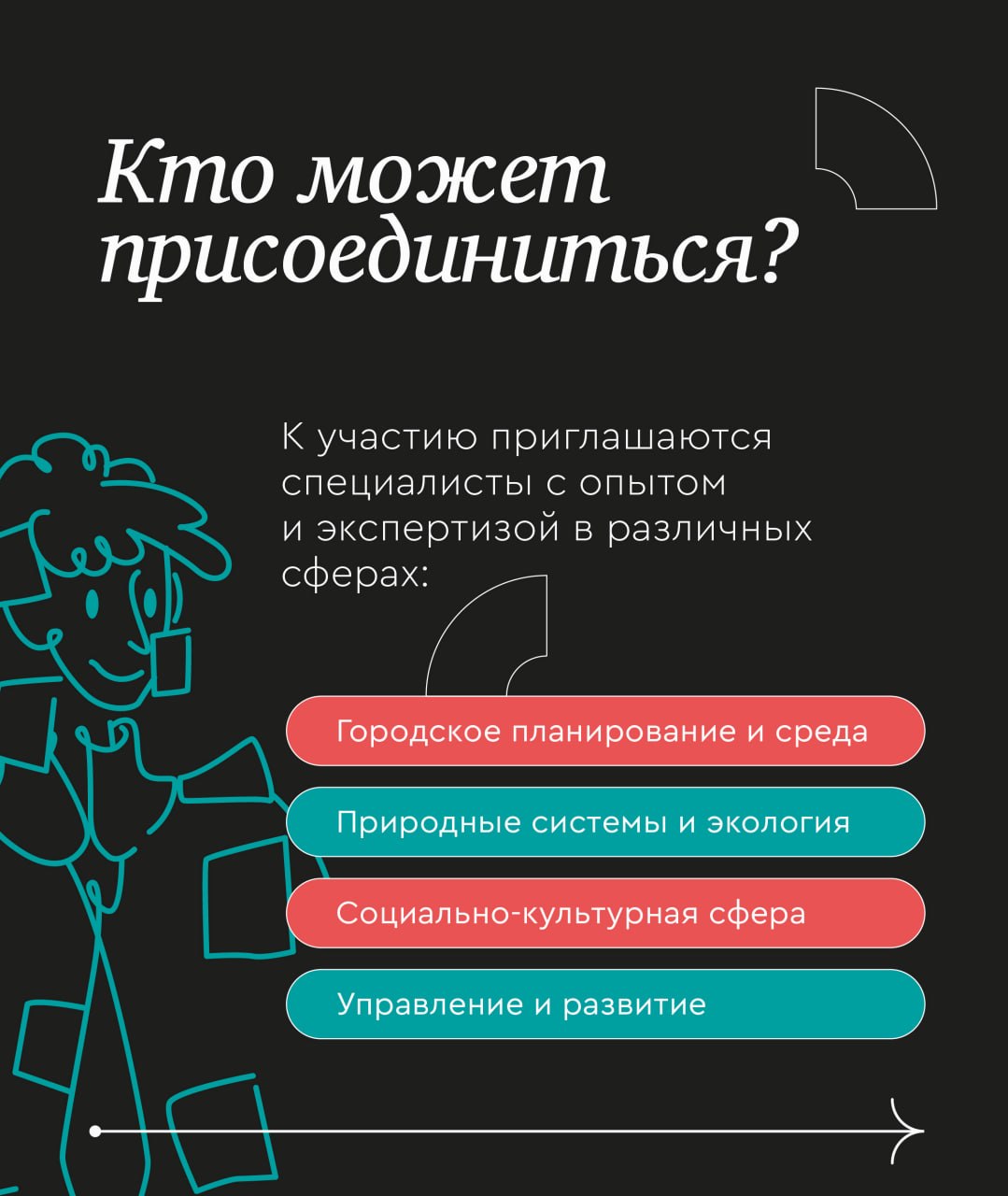 Кто может присоединиться?

К участию приглашаются специалисты с опытом и экспертизой в различных сферах:

Городское планирование и среда

Природные системы и экология

Социально-культурная сфера

Управление и развитие